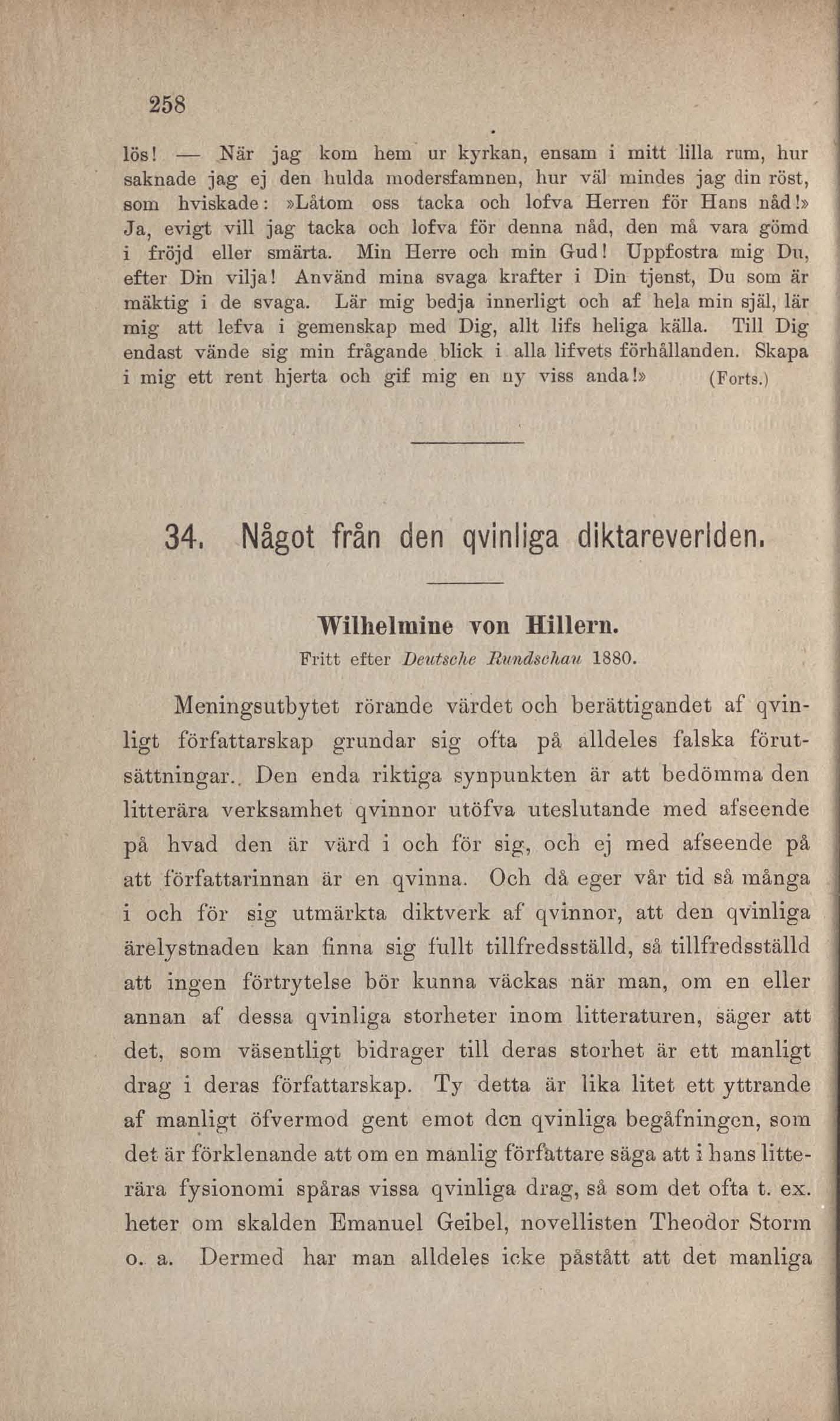 258

lös! — När jag kom hem ur kyrkan, ensam i mitt lilla rum, hur saknade jag ej den hulda modersfamnen, hur väl mindes jag din röst, som hviskade: »Låtom oss tacka och lofva Herren för Hans nåd!» Ja, evigt vill jag tacka och lofva för denna nåd, den må vara gömd i fröjd eller smärta. Min Herre och min Gud! Uppfostra mig Du, efter Din vilja! Använd mina svaga krafter i Din tjenst, Du som är mäktig i de svaga. Lär mig bedja innerligt och af hela min själ, lär mig att lefva i gemenskap med Dig, allt lifs heliga källa. Till Dig endast vände sig min frågande blick i alla lifvets förhållanden. Skapa i mig ett rent hjerta och gif mig en ny viss anda!» (Forts.)

34. Något från den qvinliga diktareverlden.

Wilhelmine von Hillern.

Fritt efter Deutsche Rundschau 1880.

Meningsutbytet rörande värdet och berättigandet af qvinligt författarskap grundar sig ofta på alldeles falska förutsättningar. Den enda riktiga synpunkten är att bedömma den litterära verksamhet qvinnor utöfva uteslutande med afseende på hvad den är värd i och för sig, och ej med afseende på att författarinnan är en qvinna. Och då eger vår tid så många i och för sig utmärkta diktverk af qvinnor, att den qvinliga ärelystnaden kan finna sig fullt tillfredsställd, så tillfredsställd att ingen förtrytelse bör kunna väckas när man, om en eller annan af dessa qvinliga storheter inom litteraturen, säger att det, som väsentligt bidrager till deras storhet är ett manligt drag i deras författarskap. Ty detta är lika litet ett yttrande af manligt öfvermod gent emot den qvinliga begåfningen, som det är förklenande att om en manlig författare säga att i hans litterära fysionomi spåras vissa qvinliga drag, så som det ofta t. ex. heter om skalden Emanuel Geibel, novellisten Theodor Storm o. a. Dermed har man alldeles icke påstått att det manliga